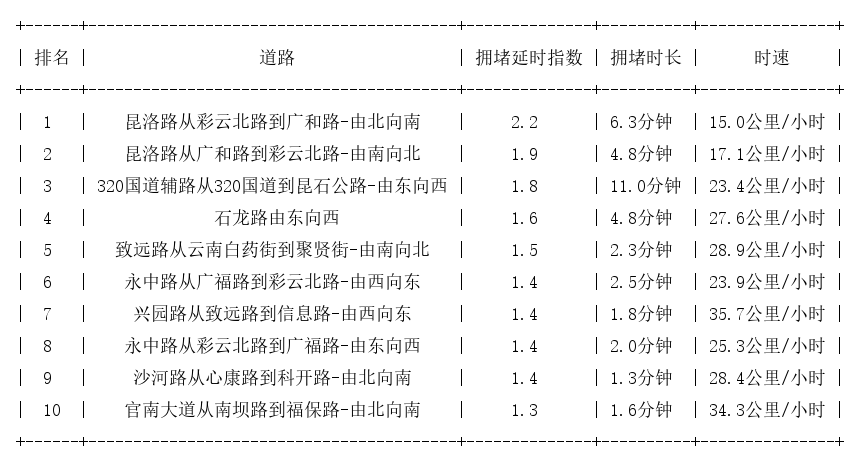 | 排名 | 道路 | 拥堵延时指数 | 拥堵时长 | 时速 |
|---|---|---|---|---|
| 1 | 昆洛路从彩云北路到广和路-由北向南 | 2.2 | 6.3分钟 | 15.0公里/小时 |
| 2 | 昆洛路从广和路到彩云北路-由南向北 | 1.9 | 4.8分钟 | 17.1公里/小时 |
| 3 | 320国道辅路从320国道到昆石公路-由东向西 | 1.8 | 11.0分钟 | 23.4公里/小时 |
| 4 | 石龙路由东向西 | 1.6 | 4.8分钟 | 27.6公里/小时 |
| 5 | 致远路从云南白药街到聚贤街-由南向北 | 1.5 | 2.3分钟 | 28.9公里/小时 |
| 6 | 永中路从广福路到彩云北路-由西向东 | 1.4 | 2.5分钟 | 23.9公里/小时 |
| 7 | 兴园路从致远路到信息路-由西向东 | 1.4 | 1.8分钟 | 35.7公里/小时 |
| 8 | 永中路从彩云北路到广福路-由东向西 | 1.4 | 2.0分钟 | 25.3公里/小时 |
| 9 | 沙河路从心康路到科开路-由北向南 | 1.4 | 1.3分钟 | 28.4公里/小时 |
| 10 | 官南大道从南坝路到福保路-由北向南 | 1.3 | 1.6分钟 | 34.3公里/小时 |